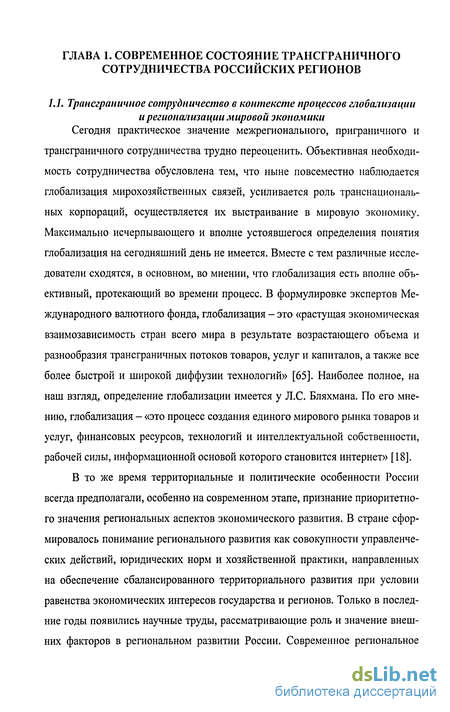 ГЛАВА 1. СОВРЕМЕННОЕ СОСТОЯНИЕ ТРАНСГРАНИЧНОГО СОТРУДНИЧЕСТВА РОССИЙСКИХ РЕГИОНОВ

1.1. Трансграничное сотрудничество в контексте процессов глобализации и регионализации мировой экономики

Сегодня практическое значение межрегионального, приграничного и трансграничного сотрудничества трудно переоценить. Объективная необходимость сотрудничества обусловлена тем, что ныне повсеместно наблюдается глобализация мирохозяйственных связей, усиливается роль транснациональных корпораций, осуществляется их выстраивание в мировую экономику. Максимально исчерпывающего и вполне устоявшегося определения понятия глобализация на сегодняшний день не имеется. Вместе с тем различные исследователи сходятся, в основном, во мнении, что глобализация есть вполне объективный, протекающий во времени процесс. В формулировке экспертов Международного валютного фонда, глобализация – это «растущая экономическая взаимозависимость стран всего мира в результате возрастающего объема и разнообразия трансграничных потоков товаров, услуг и капиталов, а также все более быстрой и широкой диффузии технологий» [65]. Наиболее полное, на наш взгляд, определение глобализации имеется у Л.С. Бляхмана. По его мнению, глобализация – «это процесс создания единого мирового рынка товаров и услуг, финансовых ресурсов, технологий и интеллектуальной собственности, рабочей силы, информационной основой которого становится интернет» [18].

В то же время территориальные и политические особенности России всегда предполагали, особенно на современном этапе, признание приоритетного значения региональных аспектов экономического развития. В стране сформировалось понимание регионального развития как совокупности управленческих действий, юридических норм и хозяйственной практики, направленных на обеспечение сбалансированного территориального развития при условии равенства экономических интересов государства и регионов. Только в последние годы появились научные труды, рассматривающие роль и значение внешних факторов в региональном развитии России. Современное региональное

dsLib.net
библиотека диссертаций